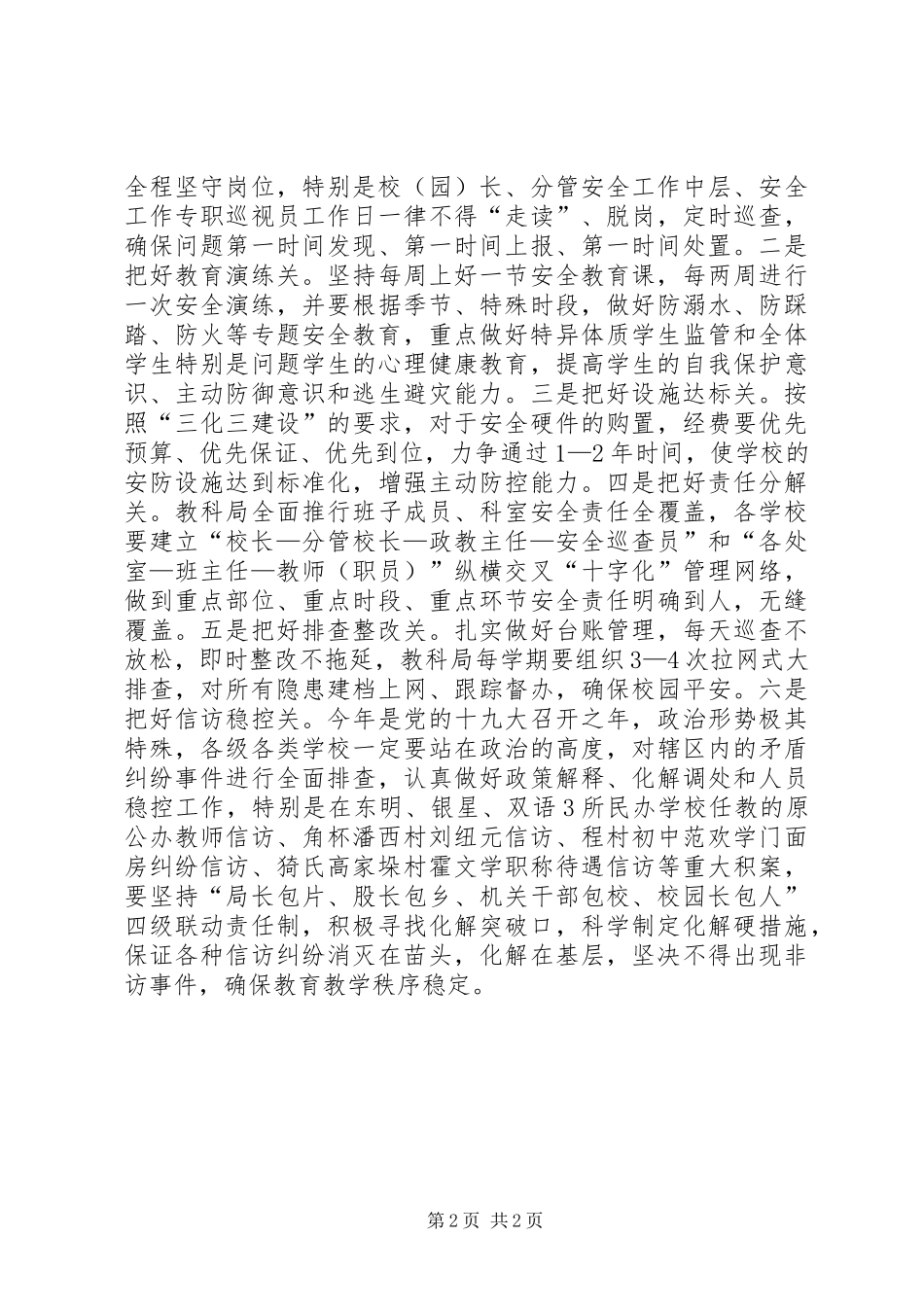 全程坚守岗位，特别是校（园）长、分管安全工作中层、安全工作专职巡视员工作日一律不得“走读”、脱岗，定时巡查，确保问题第一时间发现、第一时间上报、第一时间处置。二是把好教育演练关。坚持每周上好一节安全教育课，每两周进行一次安全演练，并要根据季节、特殊时段，做好防溺水、防踩踏、防火等专题安全教育，重点做好特异体质学生监管和全体学生特别是问题学生的心理健康教育，提高学生的自我保护意识、主动防御意识和逃生避灾能力。三是把好设施达标关。按照“三化三建设”的要求，对于安全硬件的购置，经费要优先预算、优先保证、优先到位，力争通过1—2年时间，使学校的安防设施达到标准化，增强主动防控能力。四是把好责任分解关。教科局全面推行班子成员、科室安全责任全覆盖，各学校要建立“校长—分管校长—政教主任—安全巡查员”和“各处室—班主任—教师（职员）”纵横交叉“十字化”管理网络，做到重点部位、重点时段、重点环节安全责任明确到人，无缝覆盖。五是把好排查整改关。扎实做好台账管理，每天巡查不放松，即时整改不拖延，教科局每学期要组织3—4次拉网式大排查，对所有隐患建档上网、跟踪督办，确保校园平安。六是把好信访稳控关。今年是党的十九大召开之年，政治形势极其特殊，各级各类学校一定要站在政治的高度，对辖区内的矛盾纠纷事件进行全面排查，认真做好政策解释、化解调处和人员稳控工作，特别是在东明、银星、双语3所民办学校任教的原公办教师信访、角杯潘西村刘纽元信访、程村初中范欢学门面房纠纷信访、猗氏高家垛村霍文学职称待遇信访等重大积案，要坚持“局长包片、股长包乡、机关干部包校、校园长包人”四级联动责任制，积极寻找化解突破口，科学制定化解硬措施，保证各种信访纠纷消灭在苗头，化解在基层，坚决不得出现非访事件，确保教育教学秩序稳定。

第2页 共2页